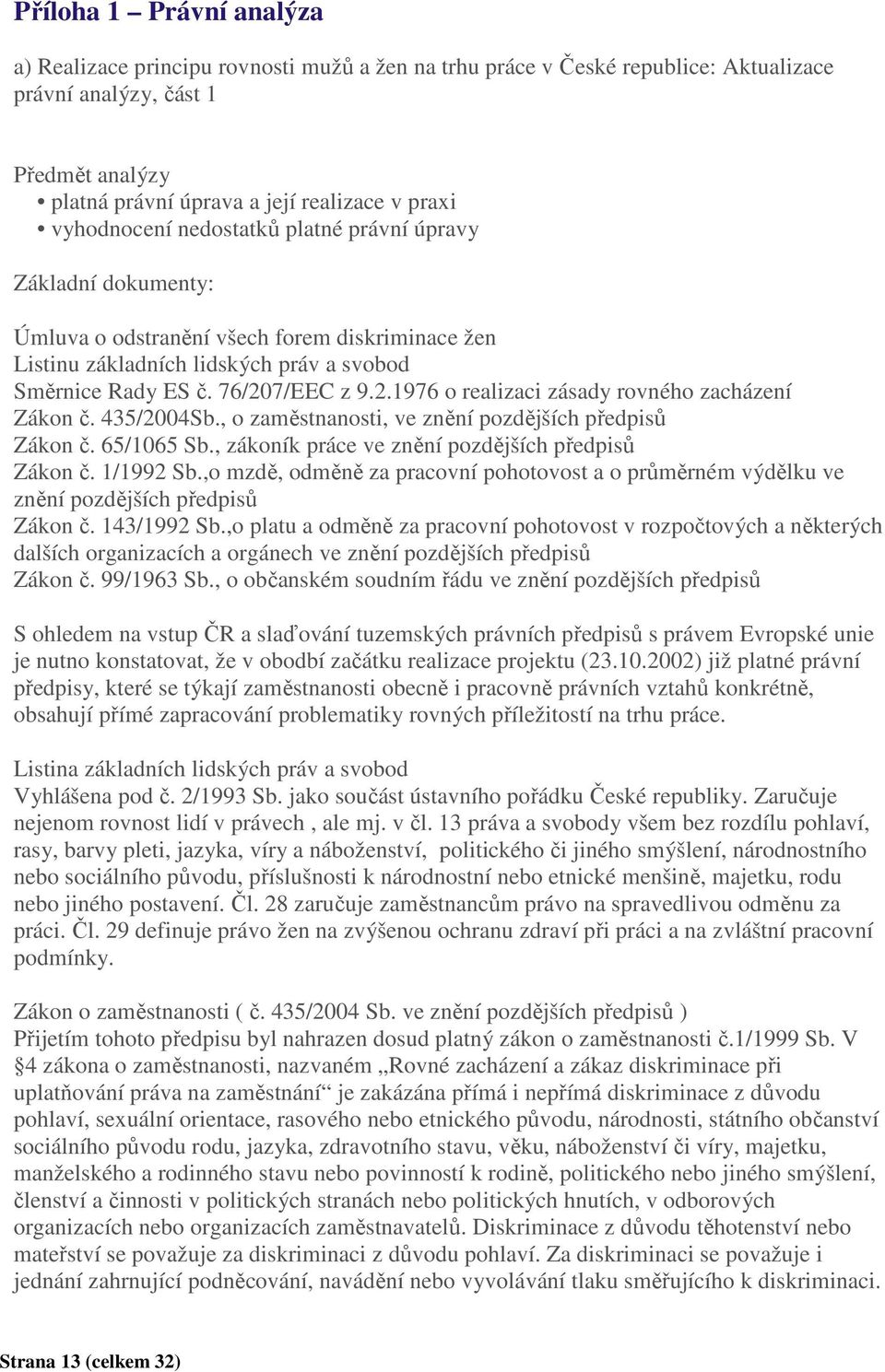 Příloha 1 – Právní analýza

a) Realizace principu rovnosti mužů a žen na trhu práce v České republice: Aktualizace právní analýzy, část 1

Předmět analýzy
• platná právní úprava a její realizace v praxi
• vyhodnocení nedostatků platné právní úpravy

Základní dokumenty:

Úmluva o odstranění všech forem diskriminace žen
Listinu základních lidských práv a svobod
Směrnice Rady ES č. 76/207/EEC z 9.2.1976 o realizaci zásady rovného zacházení
Zákon č. 435/2004Sb., o zaměstnanosti, ve znění pozdějších předpisů
Zákon č. 65/1065 Sb., zákoník práce ve znění pozdějších předpisů
Zákon č. 1/1992 Sb.,o mzdě, odměně za pracovní pohotovost a o průměrném výdělku ve znění pozdějších předpisů
Zákon č. 143/1992 Sb.,o platu a odměně za pracovní pohotovost v rozpočtových a některých dalších organizacích a orgánech ve znění pozdějších předpisů
Zákon č. 99/1963 Sb., o občanském soudním řádu ve znění pozdějších předpisů

S ohledem na vstup ČR a slaďování tuzemských právních předpisů s právem Evropské unie je nutno konstatovat, že v období začátku realizace projektu (23.10.2002) již platné právní předpisy, které se týkají zaměstnanosti obecně i pracovně právních vztahů konkrétně, obsahují přímé zapracování problematiky rovných příležitostí na trhu práce.

Listina základních lidských práv a svobod
Vyhlášena pod č. 2/1993 Sb. jako součást ústavního pořádku České republiky. Zaručuje nejenom rovnost lidí v právech , ale mj. v čl. 13 práva a svobody všem bez rozdílu pohlaví, rasy, barvy pleti, jazyka, víry a náboženství, politického či jiného smýšlení, národnostního nebo sociálního původu, příslušnosti k národnostní nebo etnické menšině, majetku, rodu nebo jiného postavení. Čl. 28 zaručuje zaměstnancům právo na spravedlivou odměnu za práci. Čl. 29 definuje právo žen na zvýšenou ochranu zdraví při práci a na zvláštní pracovní podmínky.

Zákon o zaměstnanosti ( č. 435/2004 Sb. ve znění pozdějších předpisů )
Přijetím tohoto předpisu byl nahrazen dosud platný zákon o zaměstnanosti č.1/1999 Sb. V §4 zákona o zaměstnanosti, nazvaném „Rovné zacházení a zákaz diskriminace při uplatňování práva na zaměstnání“ je zakázána přímá i nepřímá diskriminace z důvodu pohlaví, sexuální orientace, rasového nebo etnického původu, národnosti, státního občanství sociálního původu rodu, jazyka, zdravotního stavu, věku, náboženství či víry, majetku, manželského a rodinného stavu nebo povinností k rodině, politického nebo jiného smýšlení, členství a činnosti v politických stranách nebo politických hnutích, v odborových organizacích nebo organizacích zaměstnavatelů. Diskriminace z důvodu těhotenství nebo mateřství se považuje za diskriminaci z důvodu pohlaví. Za diskriminaci se považuje i jednání zahrnující podněcování, navádění nebo vyvolávání tlaku směřujícího k diskriminaci.

Strana 13 (celkem 32)